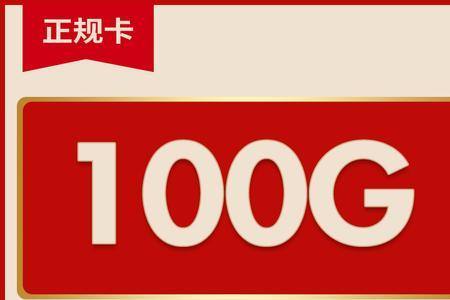 正规卡

100G